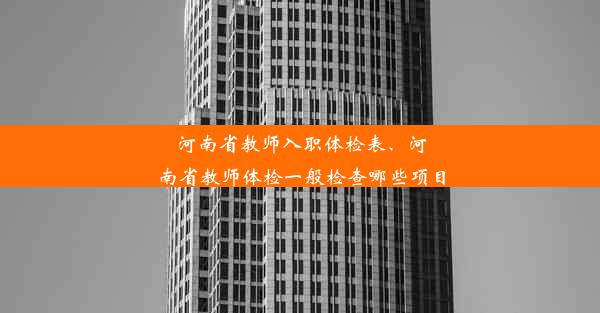 河南省教师入职体检表、河南省教师体检一般检查哪些项目